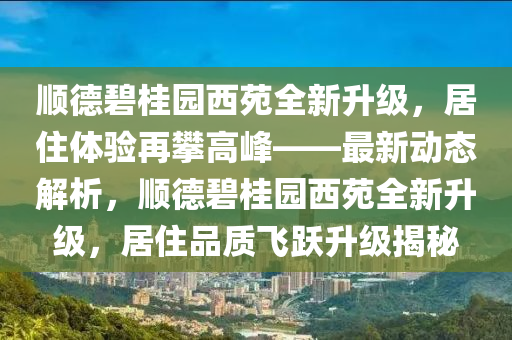 顺德碧桂园西苑全新升级，居住体验再攀高峰——最新动态解析，顺德碧桂园西苑全新升级，居住品质飞跃升级揭秘